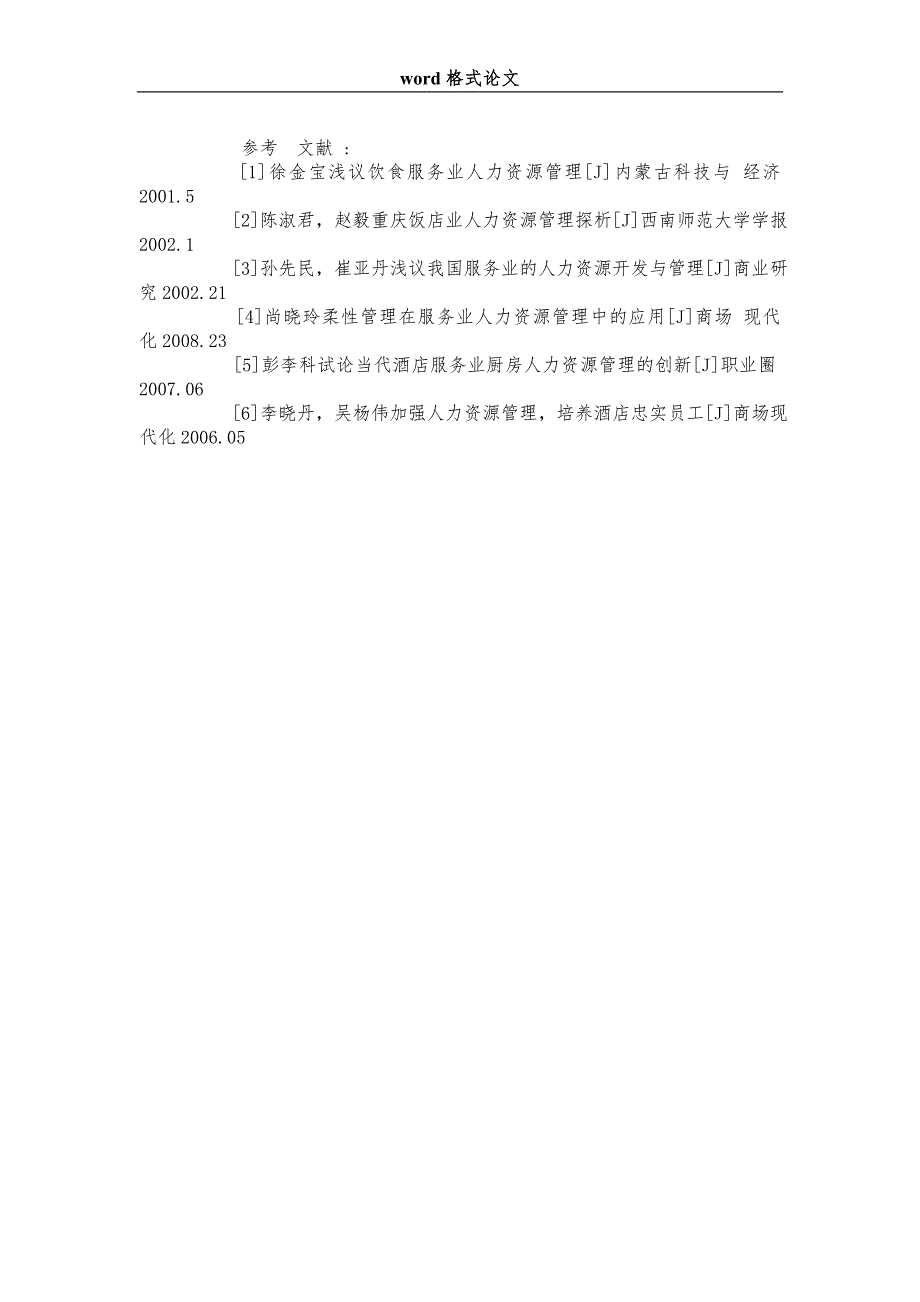 word 格式论文

参考 文献 :

[1]徐金宝浅议饮食服务业人力资源管理[J]内蒙古科技与 经济 2001.5

[2]陈淑君，赵毅重庆饭店业人力资源管理探析[J]西南师范大学学报 2002.1

[3]孙先民，崔亚丹浅议我国服务业的人力资源开发与管理[J]商业研究 2002.21

[4]尚晓玲柔性管理在服务业人力资源管理中的应用[J]商场 现代化 2008.23

[5]彭李科试论当代酒店服务业厨房人力资源管理的创新[J]职业圈 2007.06

[6]李晓丹，吴杨伟加强人力资源管理，培养酒店忠实员工[J]商场现代化 2006.05